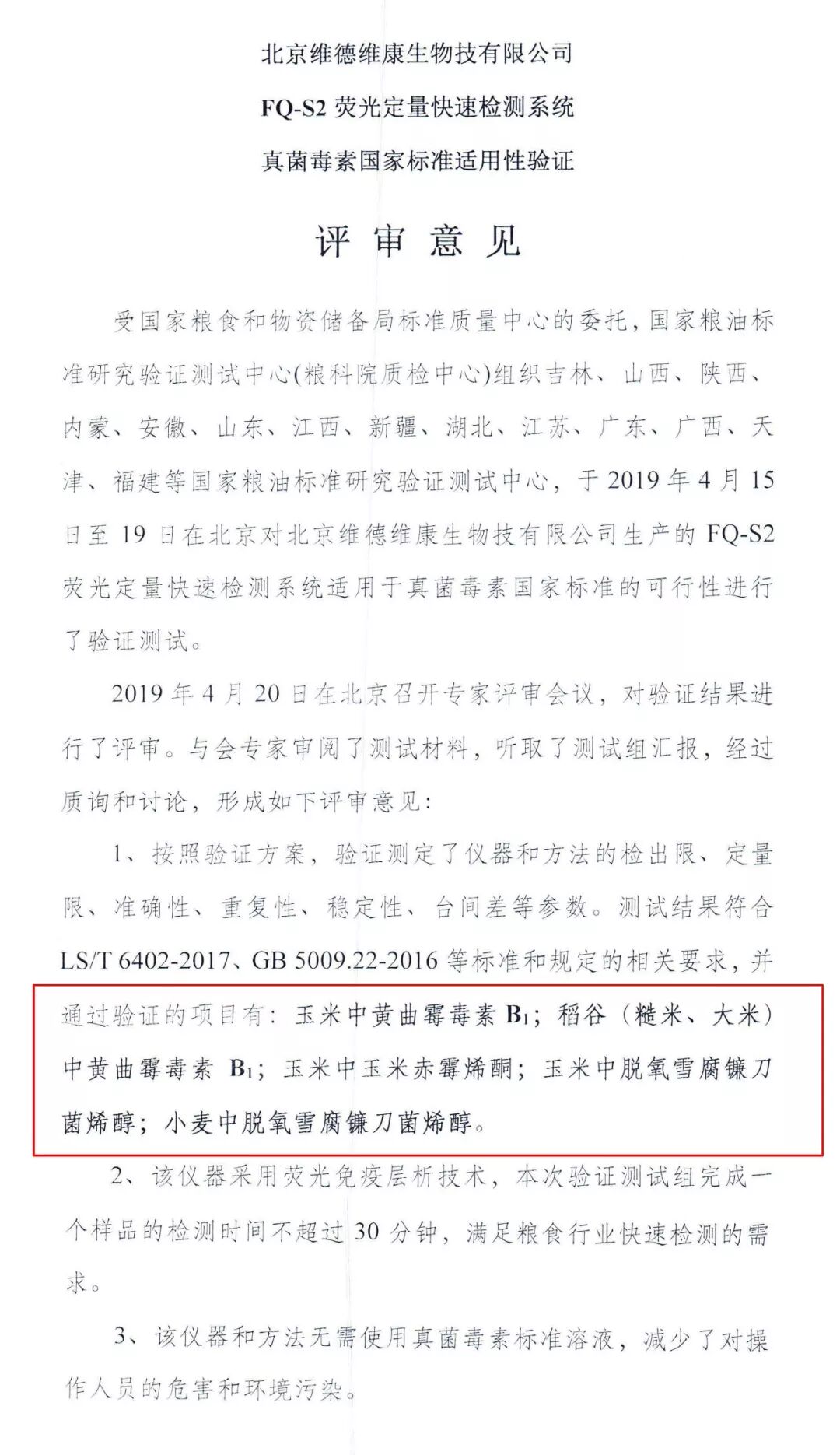 北京维德维康生物技有限公司

FQ-S2 荧光定量快速检测系统

真菌毒素国家标准适用性验证

评 审 意 见

受国家粮食和物资储备局标准质量中心的委托，国家粮油标准研究验证测试中心(粮科院质检中心)组织吉林、山西、陕西、内蒙、安徽、山东、江西、新疆、湖北、江苏、广东、广西、天津、福建等国家粮油标准研究验证测试中心，于 2019 年 4 月 15 日至 19 日在北京对北京维德维康生物技有限公司生产的 FQ-S2 荧光定量快速检测系统适用于真菌毒素国家标准的可行性进行了验证测试。

2019 年 4 月 20 日在北京召开专家评审会议，对验证结果进行了评审。与会专家审阅了测试材料，听取了测试组汇报，经过质询和讨论，形成如下评审意见：

1、按照验证方案，验证测定了仪器和方法的检出限、定量限、准确性、重复性、稳定性、台间差等参数。测试结果符合 LS/T 6402-2017、GB 5009.22-2016 等标准和规定的相关要求，并通过验证的项目有：玉米中黄曲霉毒素 $B_1$；稻谷（糙米、大米）中黄曲霉毒素 $B_1$；玉米中玉米赤霉烯酮；玉米中脱氧雪腐镰刀菌烯醇；小麦中脱氧雪腐镰刀菌烯醇。

2、该仪器采用荧光免疫层析技术，本次验证测试组完成一个样品的检测时间不超过 30 分钟，满足粮食行业快速检测的需求。

3、该仪器和方法无需使用真菌毒素标准溶液，减少了对操作人员的危害和环境污染。